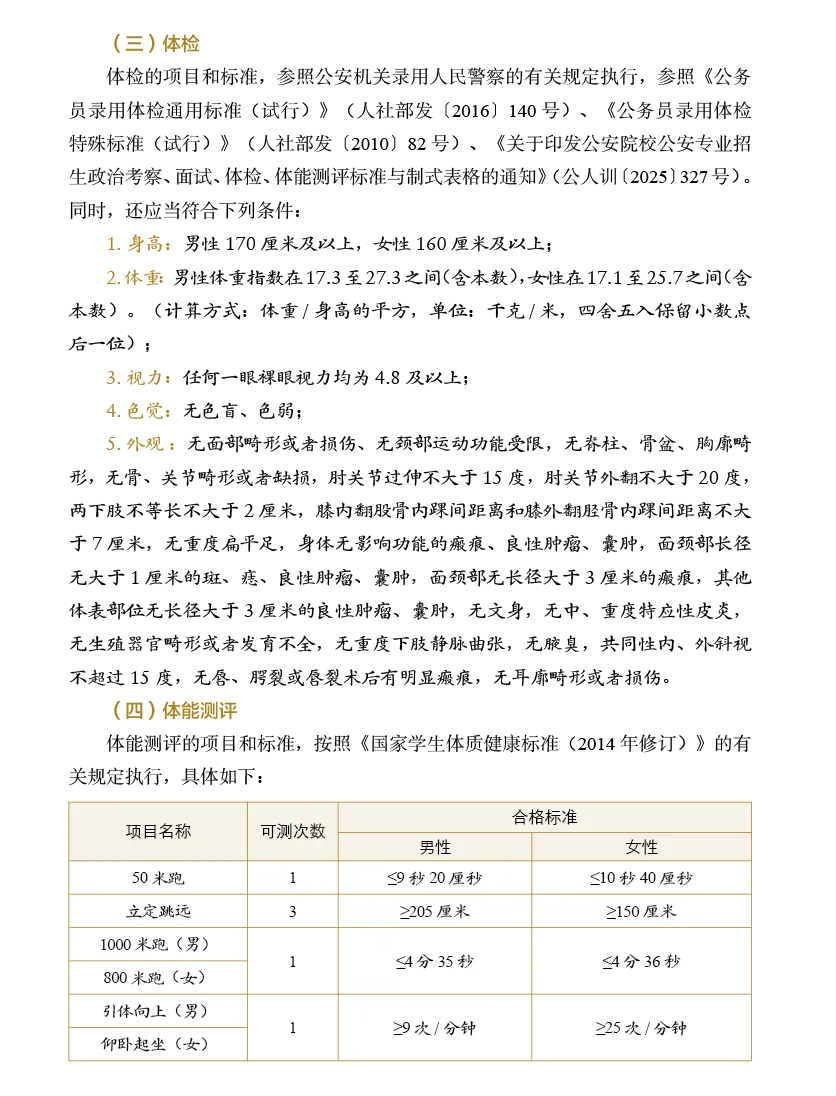 （三）体检

体检的项目和标准，参照公安机关录用人民警察的有关规定执行，参照《公务员录用体检通用标准（试行）》（人社部发〔2016〕140号）、《公务员录用体检特殊标准（试行）》（人社部发〔2010〕82号）、《关于印发公安院校公安专业招生政治考察、面试、体检、体能测评标准与制式表格的通知》（公人训〔2025〕327号）。同时，还应当符合下列条件：

1.身高：男性170厘米及以上，女性160厘米及以上；

2.体重：男性体重指数在17.3至27.3之间（含本数），女性在17.1至25.7之间（含本数）。（计算方式：体重/身高的平方，单位：千克/米，四舍五入保留小数点后一位）；

3.视力：任何一眼裸眼视力均为4.8及以上；

4.色觉：无色盲、色弱；

5.外观：无面部畸形或者损伤、无颈部运动功能受限，无脊柱、骨盆、胸廓畸形，无骨、关节畸形或者缺损，肘关节过伸不大于15度，肘关节外翻不大于20度，两下肢不等长不大于2厘米，膝内翻股骨内踝间距离和膝外翻胫骨内踝间距离不大于7厘米，无重度扁平足，身体无影响功能的瘢痕、良性肿瘤、囊肿，面颈部长径无大于1厘米的斑、痣、良性肿瘤、囊肿，面颈部无长径大于3厘米的瘢痕，其他体表部位无长径大于3厘米的良性肿瘤、囊肿，无文身，无中、重度特应性皮炎，无生殖器官畸形或者发育不全，无重度下肢静脉曲张，无腋臭，共同性内、外斜视不超过15度，无唇、腭裂或唇裂术后有明显瘢痕，无耳廓畸形或者损伤。

（四）体能测评

体能测评的项目和标准，按照《国家学生体质健康标准（2014年修订）》的有关规定执行，具体如下：

| 项目名称 | 可测次数 | 合格标准 | |
|---|---|---|---|
| | | 男性 | 女性 |
| 50米跑 | 1 | ≤9秒20厘秒 | ≤10秒40厘秒 |
| 立定跳远 | 3 | ≥205厘米 | ≥150厘米 |
| 1000米跑（男） | 1 | ≤4分35秒 | ≤4分36秒 |
| 800米跑（女） | | | |
| 引体向上（男） | 1 | ≥9次/分钟 | ≥25次/分钟 |
| 仰卧起坐（女） | | | |